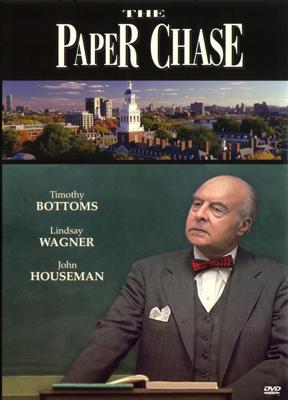 THE
PAPER CHASE

Timothy
BOTTOMS

Lindsay
WAGNER

John
HOUSEMAN

DVD